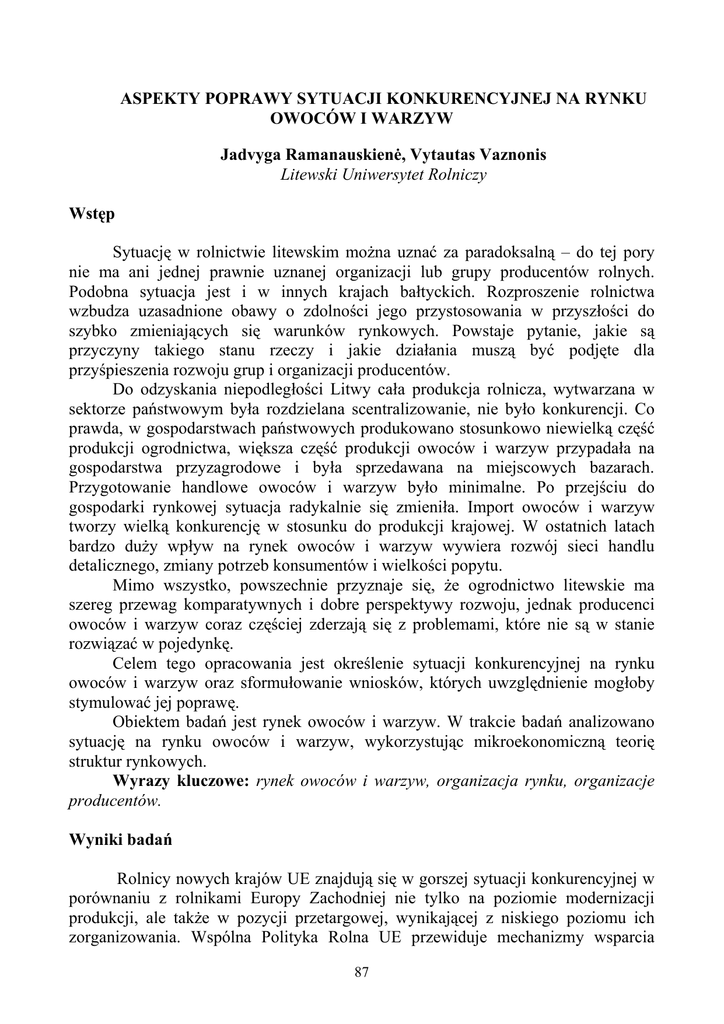 ASPEKTY POPRAWY SYTUACJI KONKURENCYJNEJ NA RYNKU OWOCÓW I WARZYW

Jadvyga Ramanauskienė, Vytautas Vaznonis
Litewski Uniwersytet Rolniczy

Wstęp

Sytuację w rolnictwie litewskim można uznać za paradoksalną – do tej pory nie ma ani jednej prawnie uznanej organizacji lub grupy producentów rolnych. Podobna sytuacja jest i w innych krajach bałtyckich. Rozproszenie rolnictwa wzbudza uzasadnione obawy o zdolności jego przystosowania w przyszłości do szybko zmieniających się warunków rynkowych. Powstaje pytanie, jakie są przyczyny takiego stanu rzeczy i jakie działania muszą być podjęte dla przyśpieszenia rozwoju grup i organizacji producentów.

Do odzyskania niepodległości Litwy cała produkcja rolnicza, wytwarzana w sektorze państwowym była rozdzielana scentralizowanie, nie było konkurencji. Co prawda, w gospodarstwach państwowych produkowano stosunkowo niewielką część produkcji ogrodnictwa, większa część produkcji owoców i warzyw przypadała na gospodarstwa przyzagrodowe i była sprzedawana na miejscowych bazarach. Przygotowanie handlowe owoców i warzyw było minimalne. Po przejściu do gospodarki rynkowej sytuacja radykalnie się zmieniła. Import owoców i warzyw tworzy wielką konkurencję w stosunku do produkcji krajowej. W ostatnich latach bardzo duży wpływ na rynek owoców i warzyw wywiera rozwój sieci handlu detalicznego, zmiany potrzeb konsumentów i wielkości popytu.

Mimo wszystko, powszechnie przyznaje się, że ogrodnictwo litewskie ma szereg przewag komparatywnych i dobre perspektywy rozwoju, jednak producenci owoców i warzyw coraz częściej zderzają się z problemami, które nie są w stanie rozwiązać w pojedynkę.

Celem tego opracowania jest określenie sytuacji konkurencyjnej na rynku owoców i warzyw oraz sformułowanie wniosków, których uwzględnienie mogłoby stymulować jej poprawę.

Obiektem badań jest rynek owoców i warzyw. W trakcie badań analizowano sytuację na rynku owoców i warzyw, wykorzystując mikroekonomiczną teorię struktur rynkowych.

Wyrazy kluczowe: rynek owoców i warzyw, organizacja rynku, organizacje producentów.

Wyniki badań

Rolnicy nowych krajów UE znajdują się w gorszej sytuacji konkurencyjnej w porównaniu z rolnikami Europy Zachodniej nie tylko na poziomie modernizacji produkcji, ale także w pozycji przetargowej, wynikającej z niskiego poziomu ich zorganizowania. Wspólna Polityka Rolna UE przewiduje mechanizmy wsparcia

87